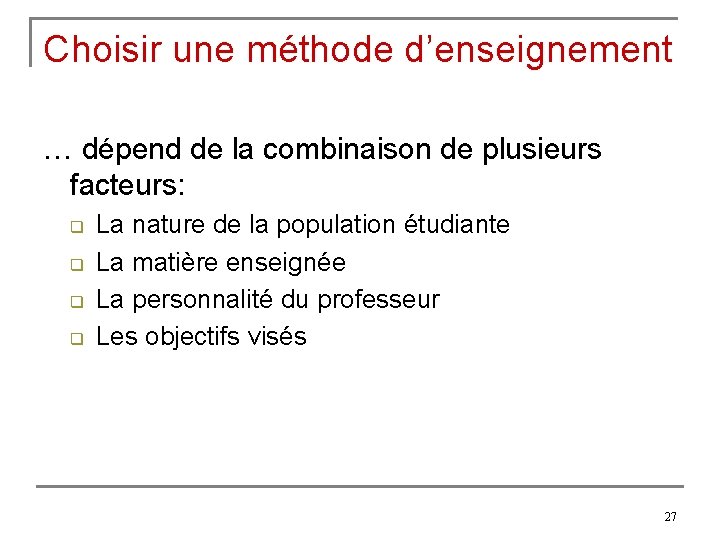 Choisir une méthode d’enseignement

… dépend de la combinaison de plusieurs facteurs:

- La nature de la population étudiante
- La matière enseignée
- La personnalité du professeur
- Les objectifs visés

27